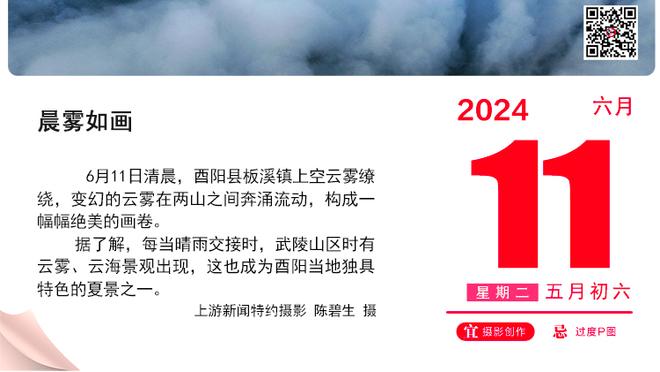 晨雾如画

6月11日清晨，酉阳县板溪镇上空云雾缭绕，变幻的云雾在两山之间奔涌流动，构成一幅幅绝美的画卷。

据了解，每当晴雨交接时，武陵山区时有云雾、云海景观出现，这也成为酉阳当地独具特色的夏景之一。

上游新闻特约摄影 陈碧生 摄

2024 六月

11

星期二 五月初六

宜 摄影创作 忌 过度P图